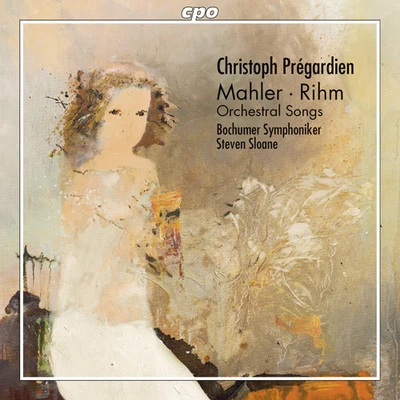 cpo

Christoph Prégardien
Mahler · Rihm
Orchestral Songs
Bochumer Symphoniker
Steven Sloane